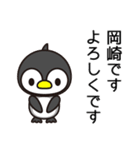 岡崎です
よろしくです